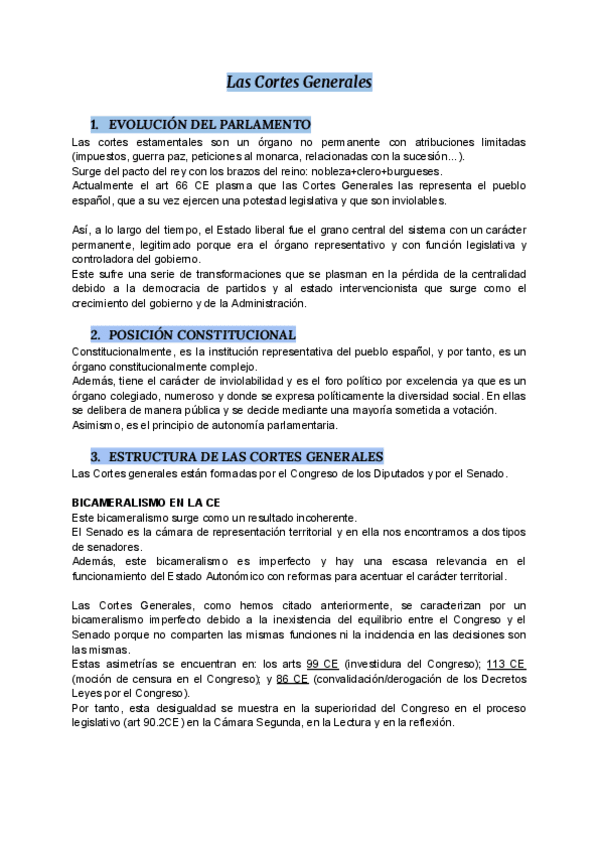 Las Cortes Generales

1. EVOLUCIÓN DEL PARLAMENTO

Las cortes estamentales son un órgano no permanente con atribuciones limitadas (impuestos, guerra paz, peticiones al monarca, relacionadas con la sucesión...).
Surge del pacto del rey con los brazos del reino: nobleza+clero+burgueses.
Actualmente el art 66 CE plasma que las Cortes Generales las representa el pueblo español, que a su vez ejercen una potestad legislativa y que son inviolables.

Así, a lo largo del tiempo, el Estado liberal fue el grano central del sistema con un carácter permanente, legitimado porque era el órgano representativo y con función legislativa y controladora del gobierno.
Este sufre una serie de transformaciones que se plasman en la pérdida de la centralidad debido a la democracia de partidos y al estado intervencionista que surge como el crecimiento del gobierno y de la Administración.

2. POSICIÓN CONSTITUCIONAL

Constitucionalmente, es la institución representativa del pueblo español, y por tanto, es un órgano constitucionalmente complejo.
Además, tiene el carácter de inviolabilidad y es el foro político por excelencia ya que es un órgano colegiado, numeroso y donde se expresa políticamente la diversidad social. En ellas se delibera de manera pública y se decide mediante una mayoría sometida a votación.
Asimismo, es el principio de autonomía parlamentaria.

3. ESTRUCTURA DE LAS CORTES GENERALES

Las Cortes generales están formadas por el Congreso de los Diputados y por el Senado.

BICAMERALISMO EN LA CE
Este bicameralismo surge como un resultado incoherente.
El Senado es la cámara de representación territorial y en ella nos encontramos a dos tipos de senadores.
Además, este bicameralismo es imperfecto y hay una escasa relevancia en el funcionamiento del Estado Autonómico con reformas para acentuar el carácter territorial.

Las Cortes Generales, como hemos citado anteriormente, se caracterizan por un bicameralismo imperfecto debido a la inexistencia del equilibrio entre el Congreso y el Senado porque no comparten las mismas funciones ni la incidencia en las decisiones son las mismas.
Estas asimetrías se encuentran en: los arts 99 CE (investidura del Congreso); 113 CE (moción de censura en el Congreso); y 86 CE (convalidación/derogación de los Decretos Leyes por el Congreso).
Por tanto, esta desigualdad se muestra en la superioridad del Congreso en el proceso legislativo (art 90.2CE) en la Cámara Segunda, en la Lectura y en la reflexión.